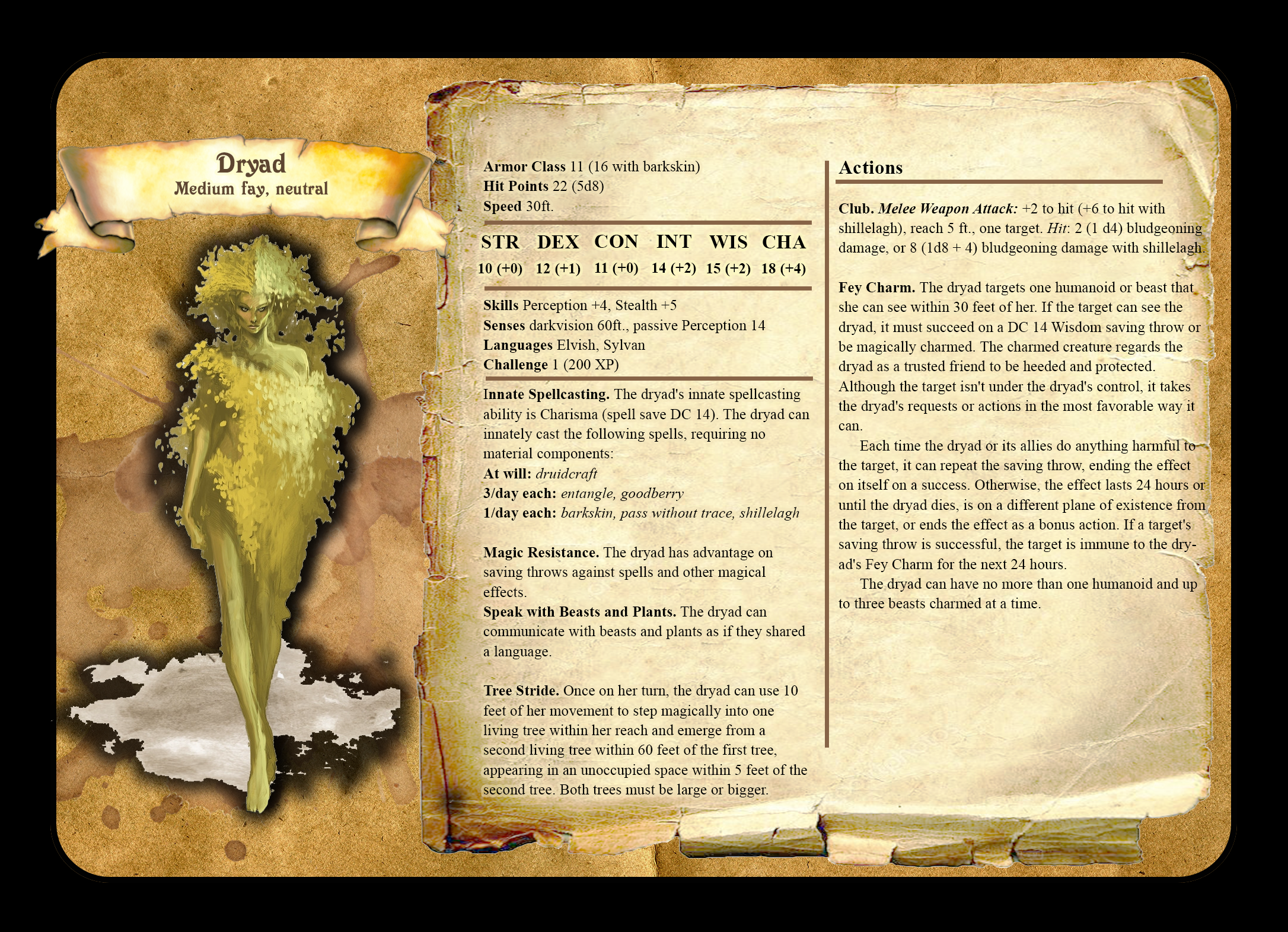 Dryad
Medium fay, neutral

Armor Class 11 (16 with barkskin)
Hit Points 22 (5d8)
Speed 30ft.

| STR | DEX | CON | INT | WIS | CHA |
|---|---|---|---|---|---|
| 10 (+0) | 12 (+1) | 11 (+0) | 14 (+2) | 15 (+2) | 18 (+4) |

Skills Perception +4, Stealth +5
Senses darkvision 60ft., passive Perception 14
Languages Elvish, Sylvan
Challenge 1 (200 XP)

Innate Spellcasting. The dryad's innate spellcasting ability is Charisma (spell save DC 14). The dryad can innately cast the following spells, requiring no material components:
At will: druidcraft
3/day each: entangle, goodberry
1/day each: barkskin, pass without trace, shillelagh

Magic Resistance. The dryad has advantage on saving throws against spells and other magical effects.
Speak with Beasts and Plants. The dryad can communicate with beasts and plants as if they shared a language.

Tree Stride. Once on her turn, the dryad can use 10 feet of her movement to step magically into one living tree within her reach and emerge from a second living tree within 60 feet of the first tree, appearing in an unoccupied space within 5 feet of the second tree. Both trees must be large or bigger.

Actions

Club. Melee Weapon Attack: +2 to hit (+6 to hit with shillelagh), reach 5 ft., one target. Hit: 2 (1 d4) bludgeoning damage, or 8 (1d8 + 4) bludgeoning damage with shillelagh.

Fey Charm. The dryad targets one humanoid or beast that she can see within 30 feet of her. If the target can see the dryad, it must succeed on a DC 14 Wisdom saving throw or be magically charmed. The charmed creature regards the dryad as a trusted friend to be heeded and protected. Although the target isn't under the dryad's control, it takes the dryad's requests or actions in the most favorable way it can.

Each time the dryad or its allies do anything harmful to the target, it can repeat the saving throw, ending the effect on itself on a success. Otherwise, the effect lasts 24 hours or until the dryad dies, is on a different plane of existence from the target, or ends the effect as a bonus action. If a target's saving throw is successful, the target is immune to the dryad's Fey Charm for the next 24 hours.

The dryad can have no more than one humanoid and up to three beasts charmed at a time.